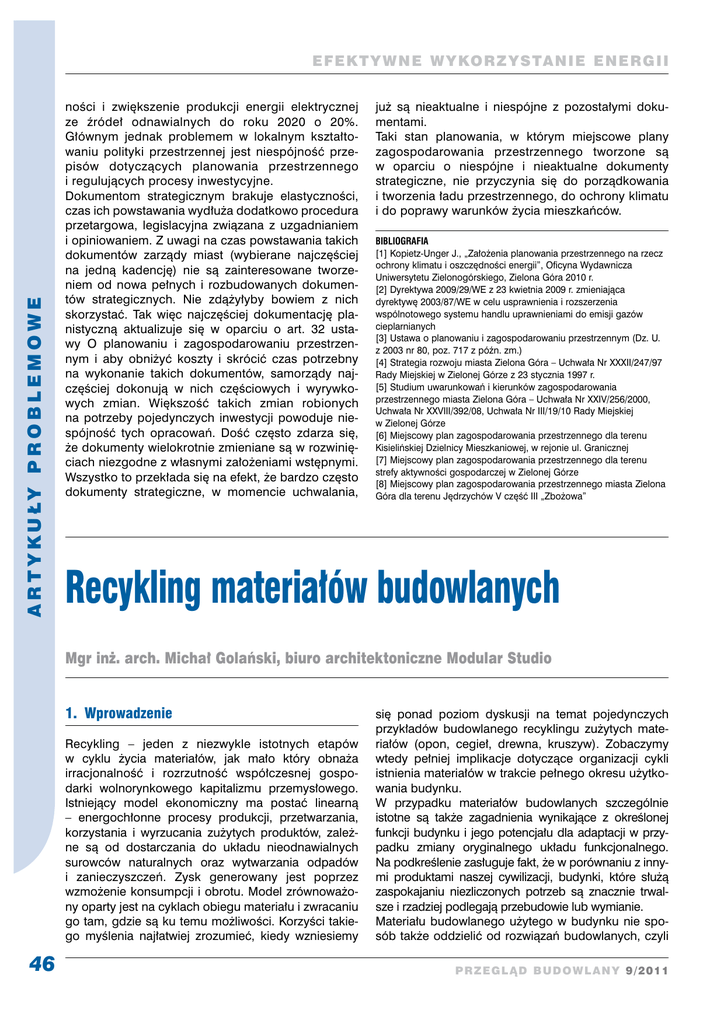 EFEKTYWNE WYKORZYSTANIE ENERGII

ARTYKUŁY PROBLEMOWE

ności i zwiększenie produkcji energii elektrycznej ze źródeł odnawialnych do roku 2020 o 20%. Głównym jednak problemem w lokalnym kształtowaniu polityki przestrzennej jest niespójność przepisów dotyczących planowania przestrzennego i regulujących procesy inwestycyjne.
Dokumentom strategicznym brakuje elastyczności, czas ich powstawania wydłuża dodatkowo procedura przetargowa, legislacyjna związana z uzgadnianiem i opiniowaniem. Z uwagi na czas powstawania takich dokumentów zarządy miast (wybierane najczęściej na jedną kadencję) nie są zainteresowane tworzeniem od nowa pełnych i rozbudowanych dokumentów strategicznych. Nie zdążyłyby bowiem z nich skorzystać. Tak więc najczęściej dokumentację planistyczną aktualizuje się w oparciu o art. 32 ustawy O planowaniu i zagospodarowaniu przestrzennym i aby obniżyć koszty i skrócić czas potrzebny na wykonanie takich dokumentów, samorządy najczęściej dokonują w nich częściowych i wyrywkowych zmian. Większość takich zmian robionych na potrzeby pojedynczych inwestycji powoduje niespójność tych opracowań. Dość często zdarza się, że dokumenty wielokrotnie zmieniane są w rozwinięciach niezgodne z własnymi założeniami wstępnymi. Wszystko to przekłada się na efekt, że bardzo często dokumenty strategiczne, w momencie uchwalania,

już są nieaktualne i niespójne z pozostałymi dokumentami.
Taki stan planowania, w którym miejscowe plany zagospodarowania przestrzennego tworzone są w oparciu o niespójne i nieaktualne dokumenty strategiczne, nie przyczynia się do porządkowania i tworzenia ładu przestrzennego, do ochrony klimatu i do poprawy warunków życia mieszkańców.

BIBLIOGRAFIA
[1] Kopietz-Unger J., „Założenia planowania przestrzennego na rzecz ochrony klimatu i oszczędności energii", Oficyna Wydawnicza Uniwersytetu Zielonogórskiego, Zielona Góra 2010 r.
[2] Dyrektywa 2009/29/WE z 23 kwietnia 2009 r. zmieniająca dyrektywę 2003/87/WE w celu usprawnienia i rozszerzenia wspólnotowego systemu handlu uprawnieniami do emisji gazów cieplarnianych
[3] Ustawa o planowaniu i zagospodarowaniu przestrzennym (Dz. U. z 2003 nr 80, poz. 717 z późn. zm.)
[4] Strategia rozwoju miasta Zielona Góra – Uchwała Nr XXXII/247/97 Rady Miejskiej w Zielonej Górze z 23 stycznia 1997 r.
[5] Studium uwarunkowań i kierunków zagospodarowania przestrzennego miasta Zielona Góra – Uchwała Nr XXIV/256/2000, Uchwała Nr XXVIII/392/08, Uchwała Nr III/19/10 Rady Miejskiej w Zielonej Górze
[6] Miejscowy plan zagospodarowania przestrzennego dla terenu Kisielińskiej Dzielnicy Mieszkaniowej, w rejonie ul. Granicznej
[7] Miejscowy plan zagospodarowania przestrzennego dla terenu strefy aktywności gospodarczej w Zielonej Górze
[8] Miejscowy plan zagospodarowania przestrzennego miasta Zielona Góra dla terenu Jędrzychów V część III „Zbożowa"

Recykling materiałów budowlanych

Mgr inż. arch. Michał Golański, biuro architektoniczne Modular Studio

1. Wprowadzenie

Recykling – jeden z niezwykle istotnych etapów w cyklu życia materiałów, jak mało który obnaża irracjonalność i rozrzutność współczesnej gospodarki wolnorynkowego kapitalizmu przemysłowego. Istniejący model ekonomiczny ma postać linearną – energochłonne procesy produkcji, przetwarzania, korzystania i wyrzucania zużytych produktów, zależne są od dostarczania do układu nieodnawialnych surowców naturalnych oraz wytwarzania odpadów i zanieczyszczeń. Zysk generowany jest poprzez wzmożenie konsumpcji i obrotu. Model zrównoważony oparty jest na cyklach obiegu materiału i zwracaniu go tam, gdzie są ku temu możliwości. Korzyści takiego myślenia najłatwiej zrozumieć, kiedy wzniesiemy

się ponad poziom dyskusji na temat pojedynczych przykładów budowlanego recyklingu zużytych materiałów (opon, cegieł, drewna, kruszyw). Zobaczymy wtedy pełniej implikacje dotyczące organizacji cykli istnienia materiałów w trakcie pełnego okresu użytkowania budynku.
W przypadku materiałów budowlanych szczególnie istotne są także zagadnienia wynikające z określonej funkcji budynku i jego potencjału dla adaptacji w przypadku zmiany oryginalnego układu funkcjonalnego. Na podkreślenie zasługuje fakt, że w porównaniu z innymi produktami naszej cywilizacji, budynki, które służą zaspokajaniu niezliczonych potrzeb są znacznie trwalsze i rzadziej podlegają przebudowie lub wymianie.
Materiału budowlanego użytego w budynku nie sposób także oddzielić od rozwiązań budowlanych, czyli

46

PRZEGLĄD BUDOWLANY 9/2011